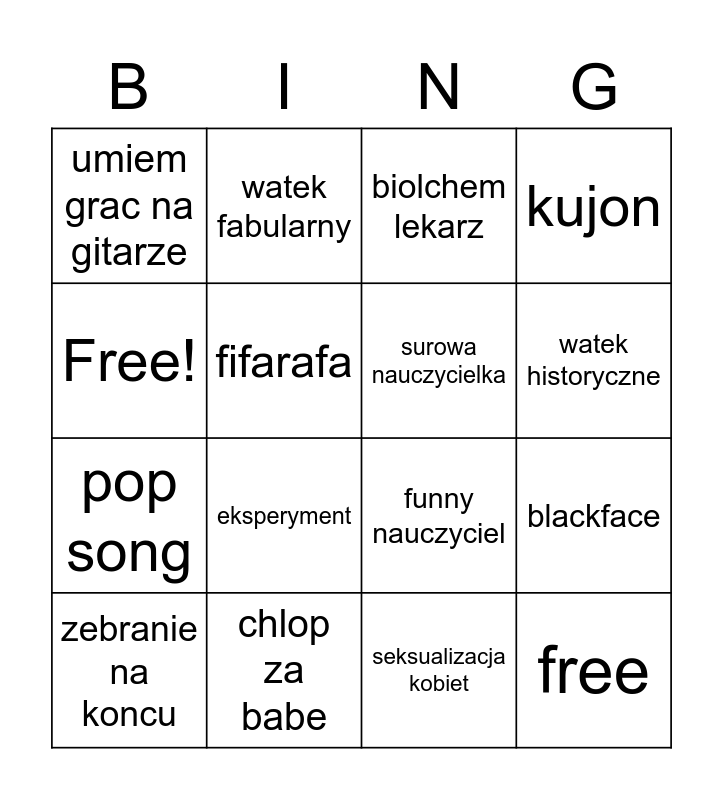 | B | I | N | G |
|---|---|---|---|
| umiem grac na gitarze | watek fabularny | biolchem lekarz | kujon |
| Free! | fifarafa | surowa nauczycielka | watek historyczne |
| pop song | eksperyment | funny nauczyciel | blackface |
| zebranie na koncu | chlop za babe | seksualizacja kobiet | free |